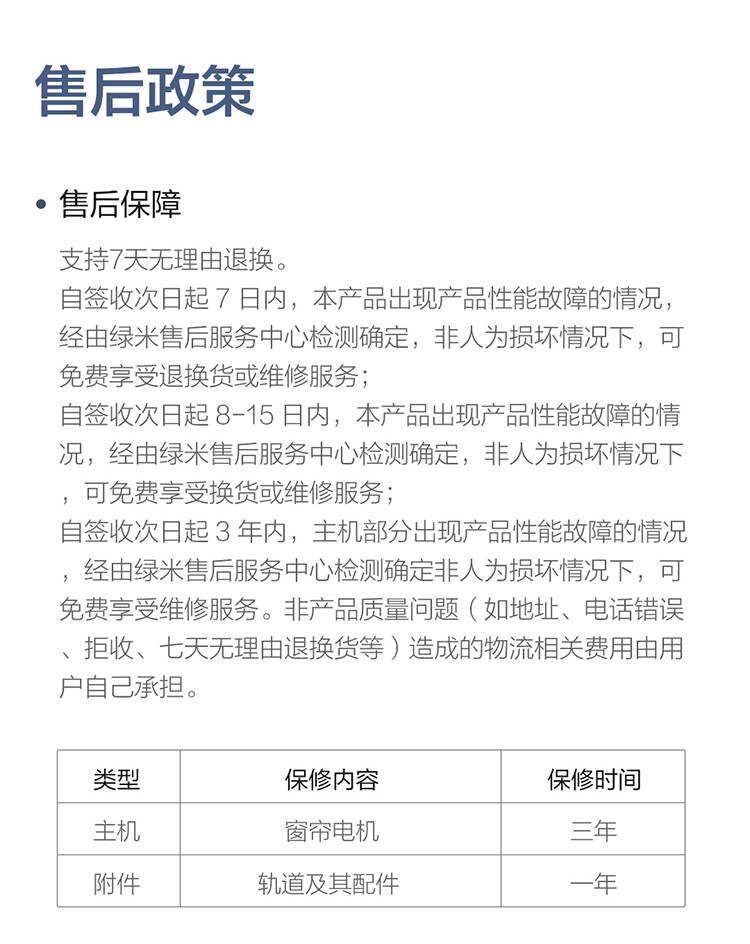 售后政策

• 售后保障

支持7天无理由退换。
自签收次日起 7 日内，本产品出现产品性能故障的情况，经由绿米售后服务中心检测确定，非人为损坏情况下，可免费享受退换货或维修服务；
自签收次日起 8-15 日内，本产品出现产品性能故障的情况，经由绿米售后服务中心检测确定，非人为损坏情况下，可免费享受换货或维修服务；
自签收次日起 3 年内，主机部分出现产品性能故障的情况，经由绿米售后服务中心检测确定非人为损坏情况下，可免费享受维修服务。非产品质量问题（如地址、电话错误、拒收、七天无理由退换货等）造成的物流相关费用由用户自己承担。

| 类型 | 保修内容 | 保修时间 |
|---|---|---|
| 主机 | 窗帘电机 | 三年 |
| 附件 | 轨道及其配件 | 一年 |